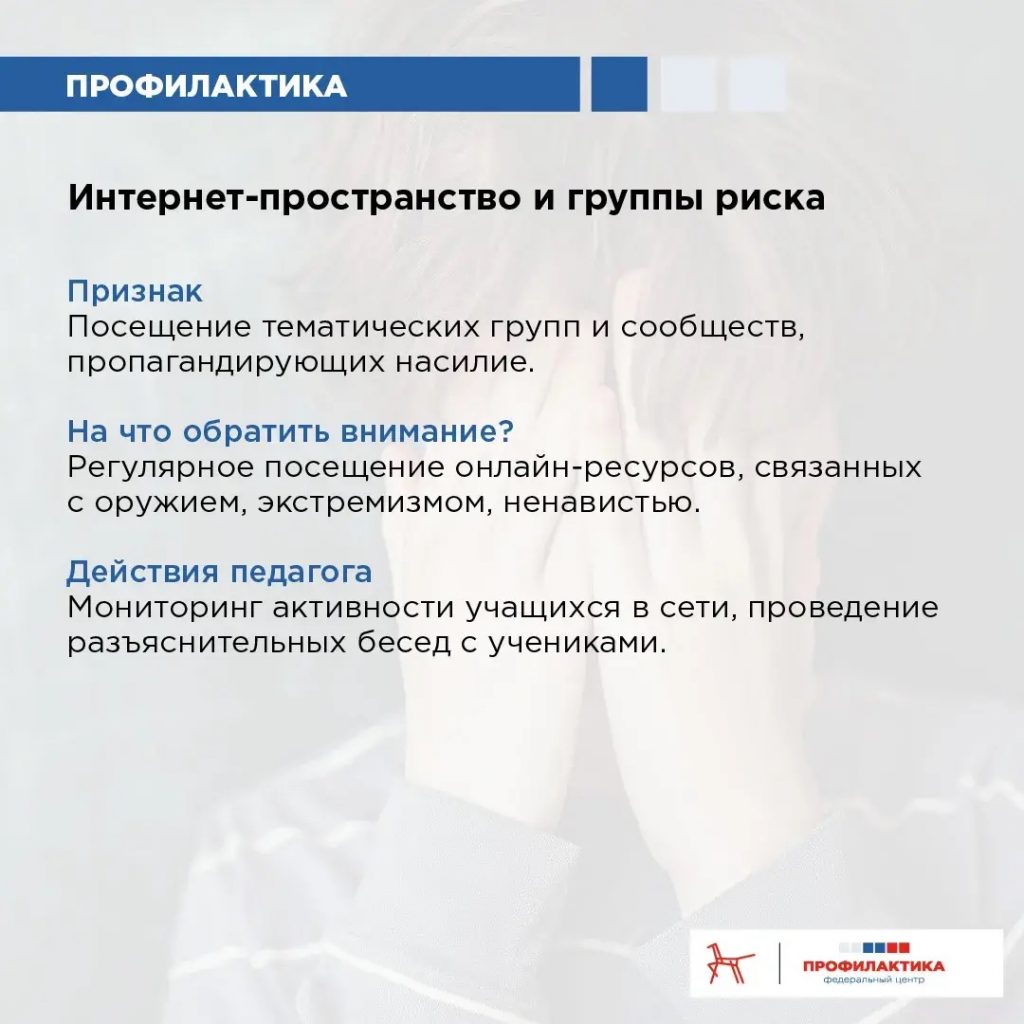 ПРОФИЛАКТИКА

Интернет-пространство и группы риска

Признак
Посещение тематических групп и сообществ, пропагандирующих насилие.

На что обратить внимание?
Регулярное посещение онлайн-ресурсов, связанных с оружием, экстремизмом, ненавистью.

Действия педагога
Мониторинг активности учащихся в сети, проведение разъяснительных бесед с учениками.

ПРОФИЛАКТИКА
федеральный центр